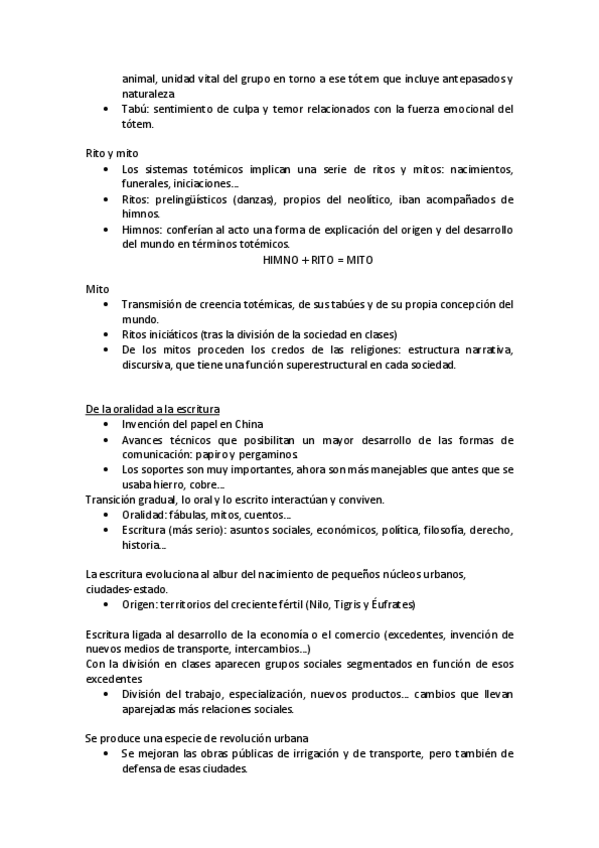 animal, unidad vital del grupo en torno a ese tótem que incluye antepasados y naturaleza
• Tabú: sentimiento de culpa y temor relacionados con la fuerza emocional del tótem.

Rito y mito
• Los sistemas totémicos implican una serie de ritos y mitos: nacimientos, funerales, iniciaciones…
• Ritos: prelingüísticos (danzas), propios del neolítico, iban acompañados de himnos.
• Himnos: conferían al acto una forma de explicación del origen y del desarrollo del mundo en términos totémicos.
HIMNO + RITO = MITO

Mito
• Transmisión de creencia totémicas, de sus tabúes y de su propia concepción del mundo.
• Ritos iniciáticos (tras la división de la sociedad en clases)
• De los mitos proceden los credos de las religiones: estructura narrativa, discursiva, que tiene una función superestructural en cada sociedad.

De la oralidad a la escritura
• Invención del papel en China
• Avances técnicos que posibilitan un mayor desarrollo de las formas de comunicación: papiro y pergaminos
• Los soportes son muy importantes, ahora son más manejables que antes que se usaba hierro, cobre…
Transición gradual, lo oral y lo escrito interactúan y conviven.
• Oralidad: fábulas, mitos, cuentos…
• Escritura (más serio): asuntos sociales, económicos, política, filosofía, derecho, historia…

La escritura evoluciona al albur del nacimiento de pequeños núcleos urbanos, ciudades-estado.
• Origen: territorios del creciente fértil (Nilo, Tigris y Éufrates)

Escritura ligada al desarrollo de la economía o el comercio (excedentes, invención de nuevos medios de transporte, intercambios…)
Con la división en clases aparecen grupos sociales segmentados en función de esos excedentes
• División del trabajo, especialización, nuevos productos… cambios que llevan aparejadas más relaciones sociales.

Se produce una especie de revolución urbana
• Se mejoran las obras públicas de irrigación y de transporte, pero también de defensa de esas ciudades.